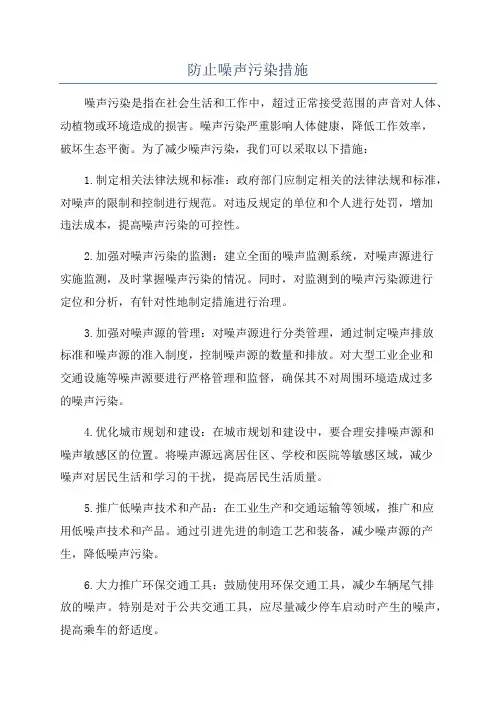 防止噪声污染措施

噪声污染是指在社会生活和工作中，超过正常接受范围的声音对人体、动植物或环境造成的损害。噪声污染严重影响人体健康，降低工作效率，破坏生态平衡。为了减少噪声污染，我们可以采取以下措施：

1.制定相关法律法规和标准：政府部门应制定相关的法律法规和标准，对噪声的限制和控制进行规范。对违反规定的单位和个人进行处罚，增加违法成本，提高噪声污染的可控性。

2.加强对噪声污染的监测：建立全面的噪声监测系统，对噪声源进行实施监测，及时掌握噪声污染的情况。同时，对监测到的噪声污染源进行定位和分析，有针对性地制定措施进行治理。

3.加强对噪声源的管理：对噪声源进行分类管理，通过制定噪声排放标准和噪声源的准入制度，控制噪声源的数量和排放。对大型工业企业和交通设施等噪声源要进行严格管理和监督，确保其不对周围环境造成过多的噪声污染。

4.优化城市规划和建设：在城市规划和建设中，要合理安排噪声源和噪声敏感区的位置。将噪声源远离居住区、学校和医院等敏感区域，减少噪声对居民生活和学习的干扰，提高居民生活质量。

5.推广低噪声技术和产品：在工业生产和交通运输等领域，推广和应用低噪声技术和产品。通过引进先进的制造工艺和装备，减少噪声源的产生，降低噪声污染。

6.大力推广环保交通工具：鼓励使用环保交通工具，减少车辆尾气排放的噪声。特别是对于公共交通工具，应尽量减少停车启动时产生的噪声，提高乘车的舒适度。